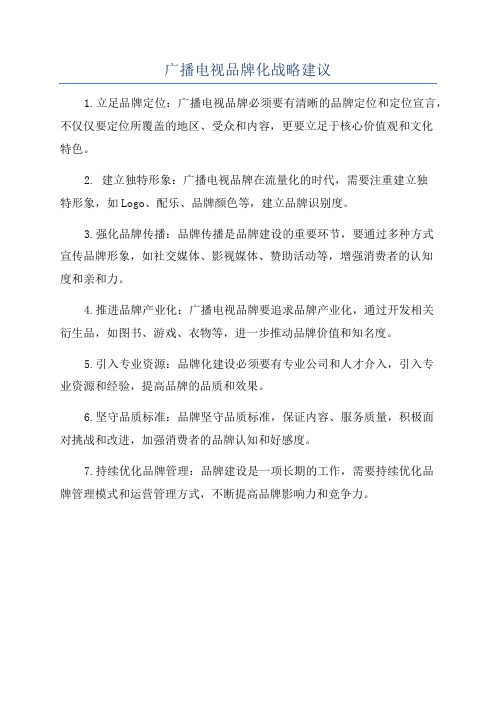 广播电视品牌化战略建议

1.立足品牌定位：广播电视品牌必须要有清晰的品牌定位和定位宣言，不仅仅要定位所覆盖的地区、受众和内容，更要立足于核心价值观和文化特色。

2. 建立独特形象：广播电视品牌在流量化的时代，需要注重建立独特形象，如Logo、配乐、品牌颜色等，建立品牌识别度。

3.强化品牌传播：品牌传播是品牌建设的重要环节，要通过多种方式宣传品牌形象，如社交媒体、影视媒体、赞助活动等，增强消费者的认知度和亲和力。

4.推进品牌产业化：广播电视品牌要追求品牌产业化，通过开发相关衍生品，如图书、游戏、衣物等，进一步推动品牌价值和知名度。

5.引入专业资源：品牌化建设必须要有专业公司和人才介入，引入专业资源和经验，提高品牌的品质和效果。

6.坚守品质标准：品牌坚守品质标准，保证内容、服务质量，积极面对挑战和改进，加强消费者的品牌认知和好感度。

7.持续优化品牌管理：品牌建设是一项长期的工作，需要持续优化品牌管理模式和运营管理方式，不断提高品牌影响力和竞争力。